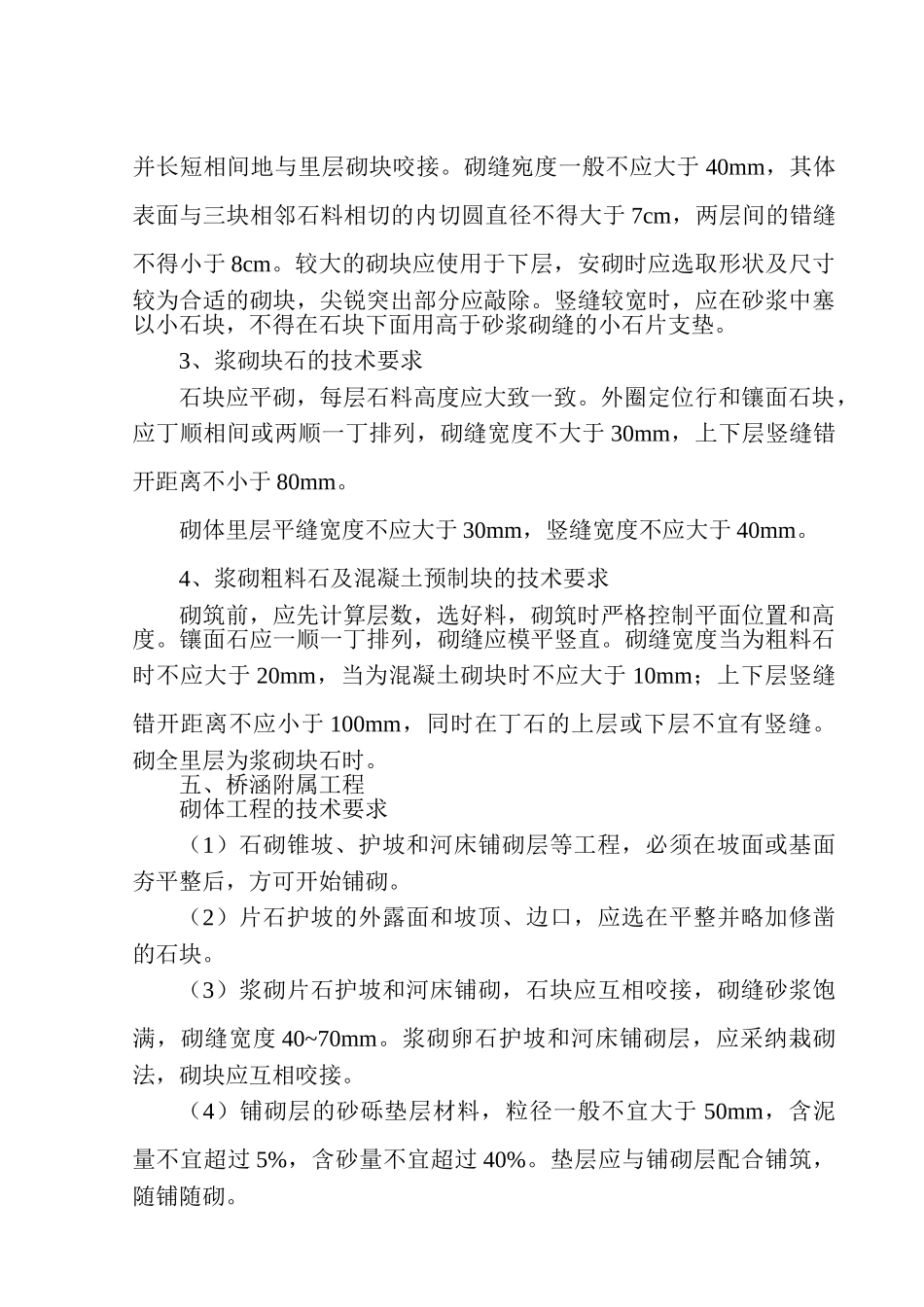 并长短相间地与里层砌块咬接。砌缝宛度一般不应大于 40mm，其体表面与三块相邻石料相切的内切圆直径不得大于 7cm，两层间的错缝不得小于 8cm。较大的砌块应使用于下层，安砌时应选取形状及尺寸较为合适的砌块，尖锐突出部分应敲除。竖缝较宽时，应在砂浆中塞以小石块，不得在石块下面用高于砂浆砌缝的小石片支垫。

3、浆砌块石的技术要求

石块应平砌，每层石料高度应大致一致。外圈定位行和镶面石块，应丁顺相间或两顺一丁排列，砌缝宽度不大于 30mm，上下层竖缝错开距离不小于 80mm。

砌体里层平缝宽度不应大于 30mm，竖缝宽度不应大于 40mm。

4、浆砌粗料石及混凝土预制块的技术要求

砌筑前，应先计算层数，选好料，砌筑时严格控制平面位置和高度。镶面石应一顺一丁排列，砌缝应模平竖直。砌缝宽度当为粗料石时不应大于 20mm，当为混凝土砌块时不应大于 10mm；上下层竖缝错开距离不应小于 100mm，同时在丁石的上层或下层不宜有竖缝。砌全里层为浆砌块石时。

五、桥涵附属工程

砌体工程的技术要求

（1）石砌锥坡、护坡和河床铺砌层等工程，必须在坡面或基面夯平整后，方可开始铺砌。

（2）片石护坡的外露面和坡顶、边口，应选在平整并略加修凿的石块。

（3）浆砌片石护坡和河床铺砌，石块应互相咬接，砌缝砂浆饱满，砌缝宽度 40~70mm。浆砌卵石护坡和河床铺砌层，应采纳栽砌法，砌块应互相咬接。

（4）铺砌层的砂砾垫层材料，粒径一般不宜大于 50mm，含泥量不宜超过 5%，含砂量不宜超过 40%。垫层应与铺砌层配合铺筑，随铺随砌。